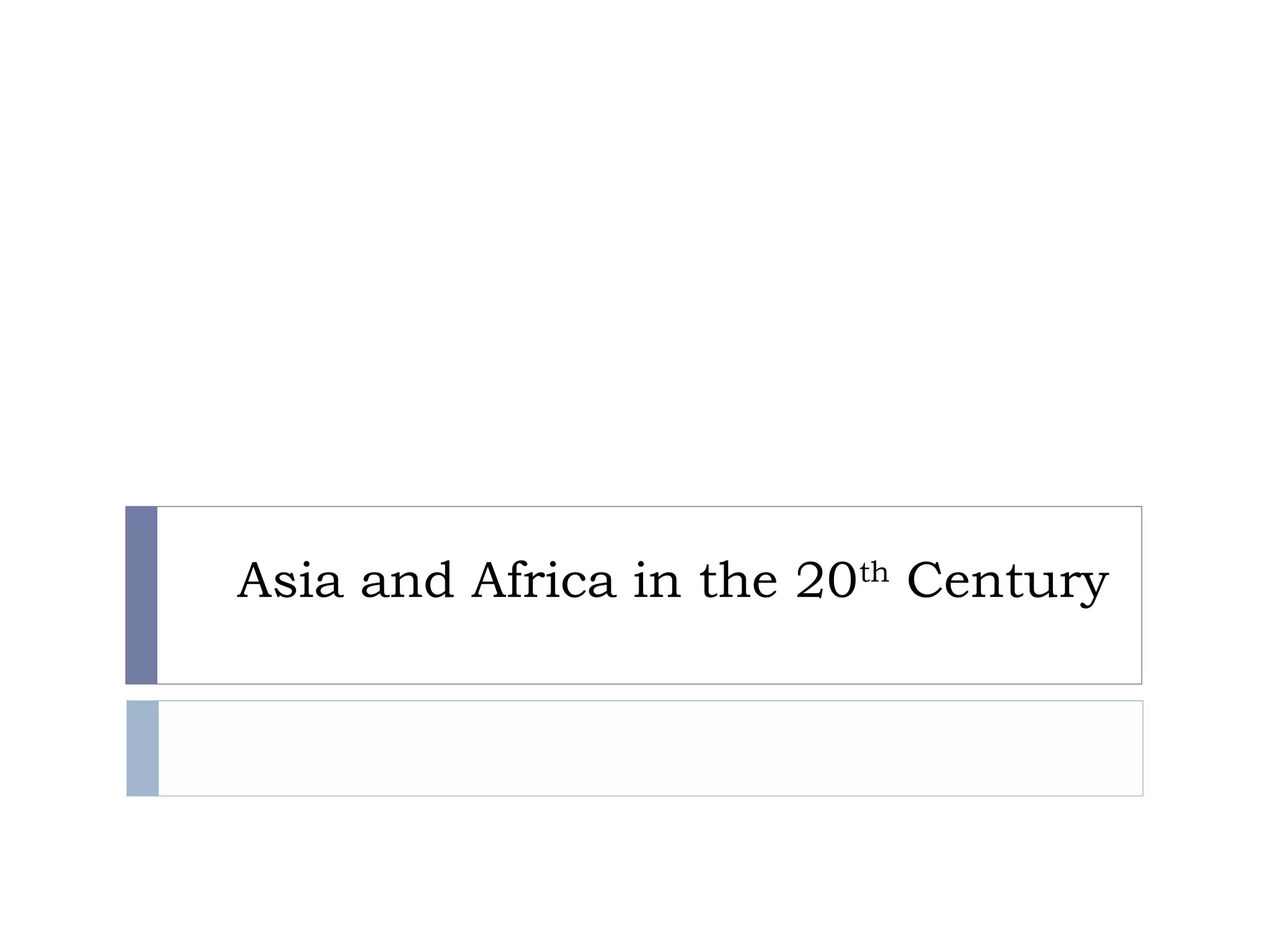 Asia and Africa in the 20th Century